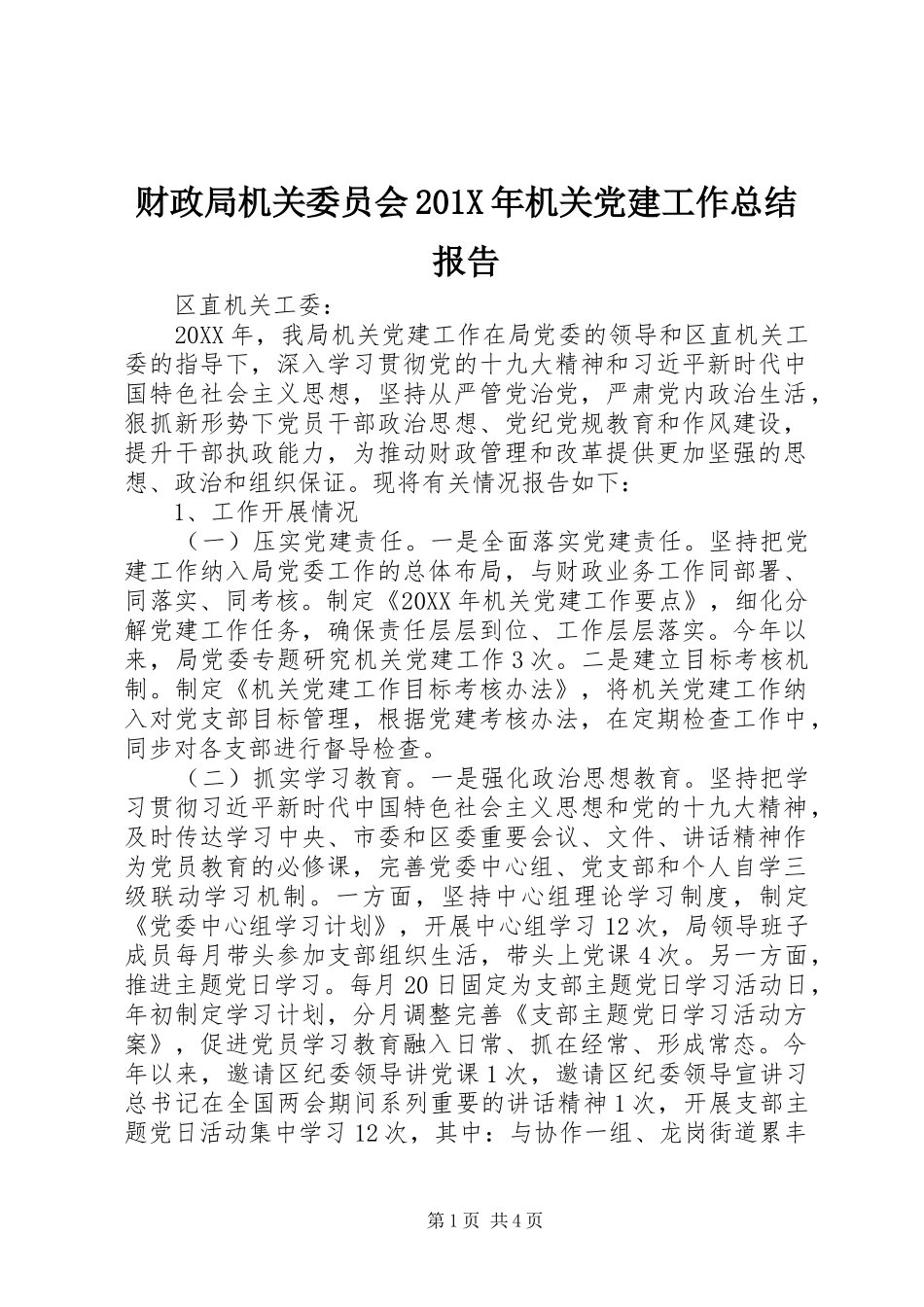 财政局机关委员会201X年机关党建工作总结报告

区直机关工委：

20XX年，我局机关党建工作在局党委的领导和区直机关工委的指导下，深入学习贯彻党的十九大精神和习近平新时代中国特色社会主义思想，坚持从严管党治党，严肃党内政治生活，狠抓新形势下党员干部政治思想、党纪党规教育和作风建设，提升干部执政能力，为推动财政管理和改革提供更加坚强的思想、政治和组织保证。现将有关情况报告如下：

1、工作开展情况

（一）压实党建责任。一是全面落实党建责任。坚持把党建工作纳入局党委工作的总体布局，与财政业务工作同部署、同落实、同考核。制定《20XX年机关党建工作要点》，细化分解党建工作任务，确保责任层层到位、工作层层落实。今年以来，局党委专题研究机关党建工作3次。二是建立目标考核机制。制定《机关党建工作目标考核办法》，将机关党建工作纳入对党支部目标管理，根据党建考核办法，在定期检查工作中，同步对各支部进行督导检查。

（二）抓实学习教育。一是强化政治思想教育。坚持把学习贯彻习近平新时代中国特色社会主义思想和党的十九大精神，及时传达学习中央、市委和区委重要会议、文件、讲话精神作为党员教育的必修课，完善党委中心组、党支部和个人自学三级联动学习机制。一方面，坚持中心组理论学习制度，制定《党委中心组学习计划》，开展中心组学习12次，局领导班子成员每月带头参加支部组织生活，带头上党课4次。另一方面，推进主题党日学习。每月20日固定为支部主题党日学习活动日，年初制定学习计划，分月调整完善《支部主题党日学习活动方案》，促进党员学习教育融入日常、抓在经常、形成常态。今年以来，邀请区纪委领导讲党课1次，邀请区纪委领导宣讲习总书记在全国两会期间系列重要的讲话精神1次，开展支部主题党日活动集中学习12次，其中：与协作一组、龙岗街道累丰

第1页 共4页